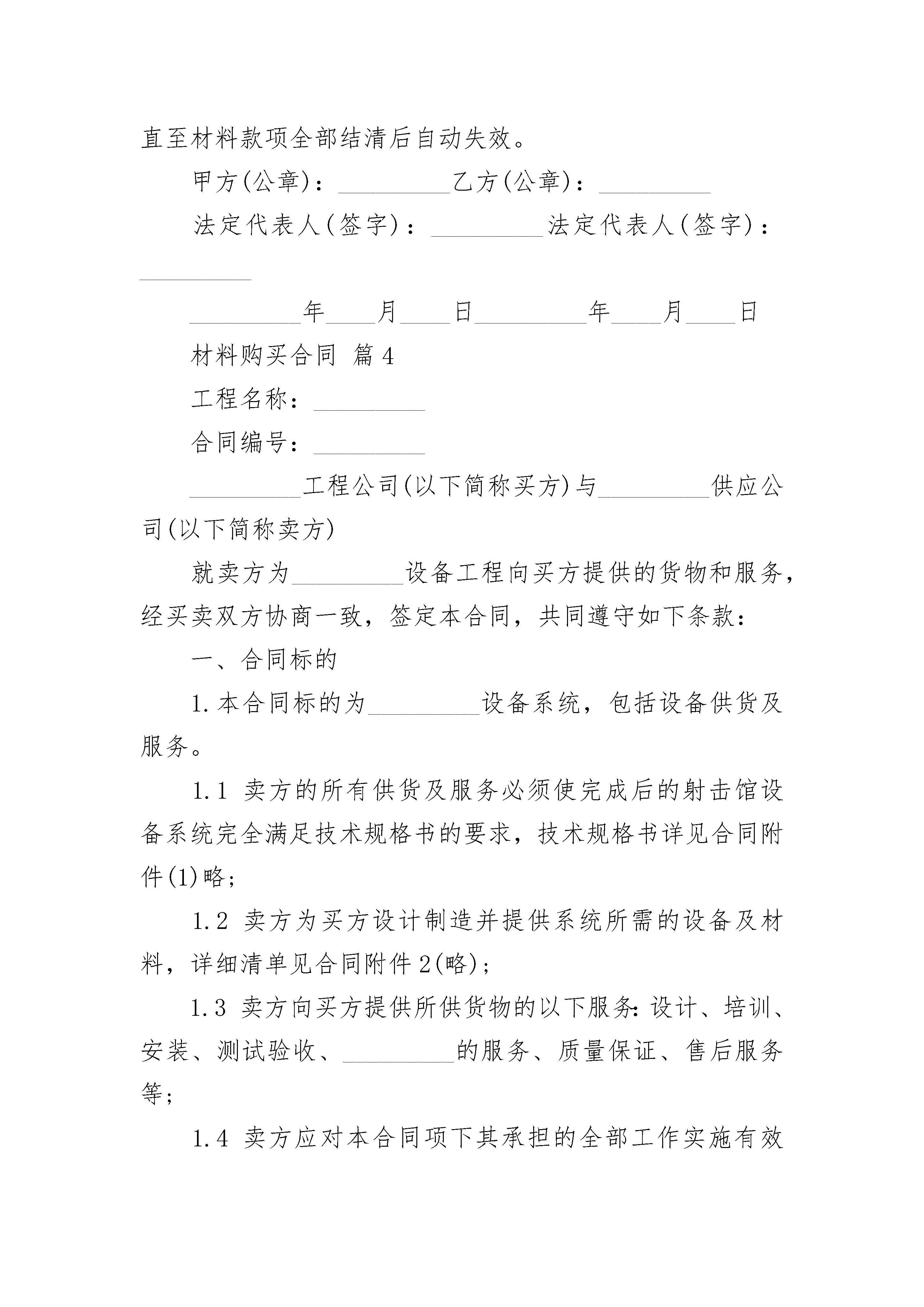 直至材料款项全部结清后自动失效。

甲方(公章)：_________乙方(公章)：_________

法定代表人(签字)：_________法定代表人(签字)：_________

_________年____月____日_________年____月____日

材料购买合同 篇4

工程名称：_________

合同编号：_________

_________工程公司(以下简称买方)与_________供应公司(以下简称卖方)

就卖方为_________设备工程向买方提供的货物和服务，经买卖双方协商一致，签定本合同，共同遵守如下条款：

一、合同标的

1.本合同标的为_________设备系统，包括设备供货及服务。

1.1 卖方的所有供货及服务必须使完成后的射击馆设备系统完全满足技术规格书的要求，技术规格书详见合同附件(1)略；

1.2 卖方为买方设计制造并提供系统所需的设备及材料，详细清单见合同附件2(略)；

1.3 卖方向买方提供所供货物的以下服务：设计、培训、安装、测试验收、_________的服务、质量保证、售后服务等；

1.4 卖方应对本合同项下其承担的全部工作实施有效